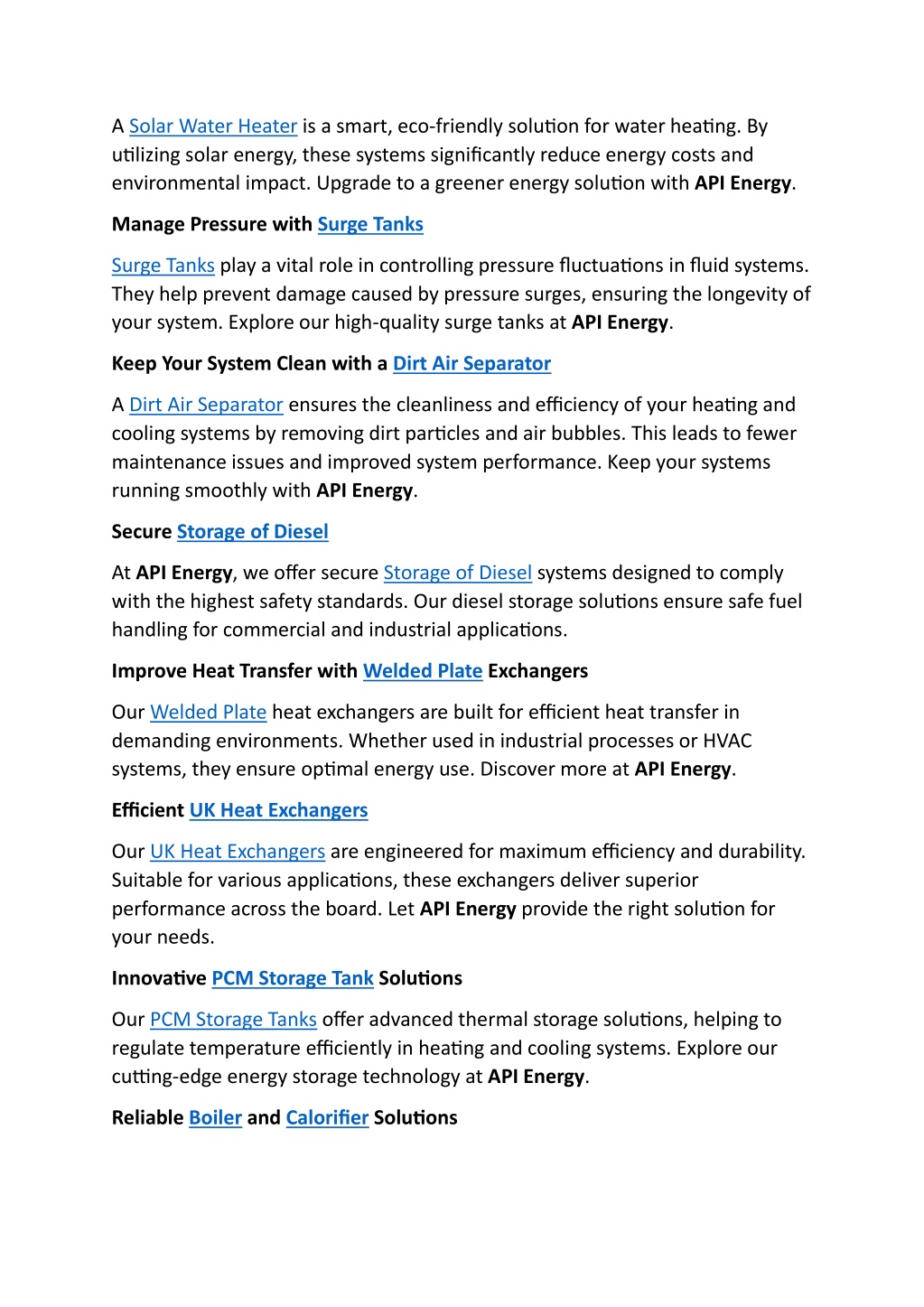 A Solar Water Heater is a smart, eco-friendly solution for water heating. By utilizing solar energy, these systems significantly reduce energy costs and environmental impact. Upgrade to a greener energy solution with API Energy.

Manage Pressure with Surge Tanks

Surge Tanks play a vital role in controlling pressure fluctuations in fluid systems. They help prevent damage caused by pressure surges, ensuring the longevity of your system. Explore our high-quality surge tanks at API Energy.

Keep Your System Clean with a Dirt Air Separator

A Dirt Air Separator ensures the cleanliness and efficiency of your heating and cooling systems by removing dirt particles and air bubbles. This leads to fewer maintenance issues and improved system performance. Keep your systems running smoothly with API Energy.

Secure Storage of Diesel

At API Energy, we offer secure Storage of Diesel systems designed to comply with the highest safety standards. Our diesel storage solutions ensure safe fuel handling for commercial and industrial applications.

Improve Heat Transfer with Welded Plate Exchangers

Our Welded Plate heat exchangers are built for efficient heat transfer in demanding environments. Whether used in industrial processes or HVAC systems, they ensure optimal energy use. Discover more at API Energy.

Efficient UK Heat Exchangers

Our UK Heat Exchangers are engineered for maximum efficiency and durability. Suitable for various applications, these exchangers deliver superior performance across the board. Let API Energy provide the right solution for your needs.

Innovative PCM Storage Tank Solutions

Our PCM Storage Tanks offer advanced thermal storage solutions, helping to regulate temperature efficiently in heating and cooling systems. Explore our cutting-edge energy storage technology at API Energy.

Reliable Boiler and Calorifier Solutions